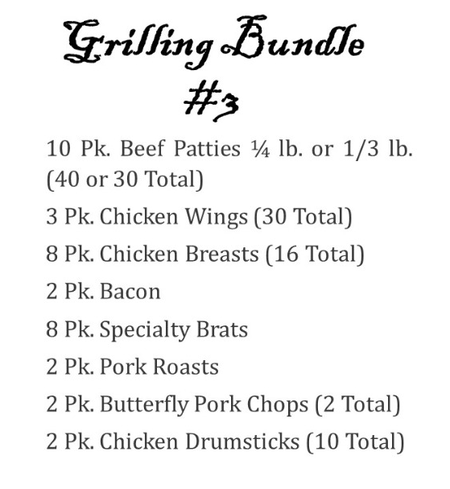 Grilling Bundle
#3

10 Pk. Beef Patties ¼ lb. or 1/3 lb. (40 or 30 Total)

3 Pk. Chicken Wings (30 Total)

8 Pk. Chicken Breasts (16 Total)

2 Pk. Bacon

8 Pk. Specialty Brats

2 Pk. Pork Roasts

2 Pk. Butterfly Pork Chops (2 Total)

2 Pk. Chicken Drumsticks (10 Total)